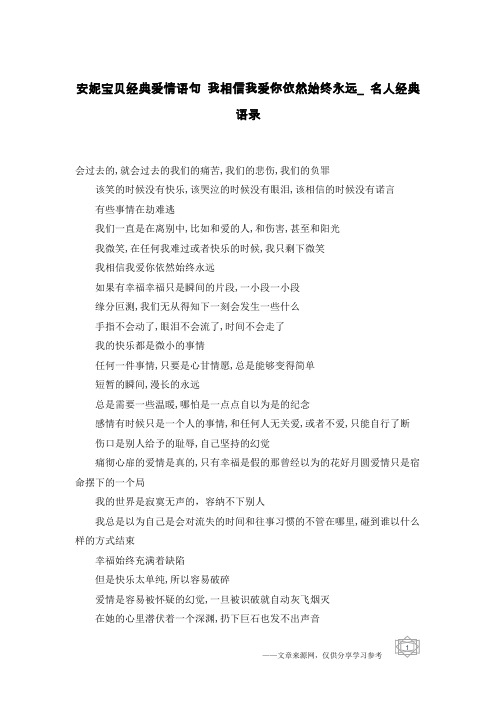 安妮宝贝经典爱情语句 我相信我爱你依然始终永远_ 名人经典语录

会过去的,就会过去的我们的痛苦,我们的悲伤,我们的负罪

该笑的时候没有快乐,该哭泣的时候没有眼泪,该相信的时候没有诺言

有些事情在劫难逃

我们一直是在离别中,比如和爱的人,和伤害,甚至和阳光

我微笑,在任何我难过或者快乐的时候,我只剩下微笑

我相信我爱你依然始终永远

如果有幸福幸福只是瞬间的片段,一小段一小段

缘分叵测,我们无从得知下一刻会发生一些什么

手指不会动了,眼泪不会流了,时间不会走了

我的快乐都是微小的事情

任何一件事情,只要是心甘情愿,总是能够变得简单

短暂的瞬间,漫长的永远

总是需要一些温暖,哪怕是一点点自以为是的纪念

感情有时候只是一个人的事情,和任何人无关爱,或者不爱,只能自行了断

伤口是别人给予的耻辱,自己坚持的幻觉

痛彻心扉的爱情是真的,只有幸福是假的那曾经以为的花好月圆爱情只是宿命摆下的一个局

我的世界是寂寞无声的,容纳不下别人

我总是以为自己是会对流失的时间和往事习惯的不管在哪里,碰到谁以什么样的方式结束

幸福始终充满着缺陷

但是快乐太单纯,所以容易破碎

爱情是容易被怀疑的幻觉,一旦被识破就自动灰飞烟灭

在她的心里潜伏着一个深渊,扔下巨石也发不出声音

——文章来源网,仅供分享学习参考

1